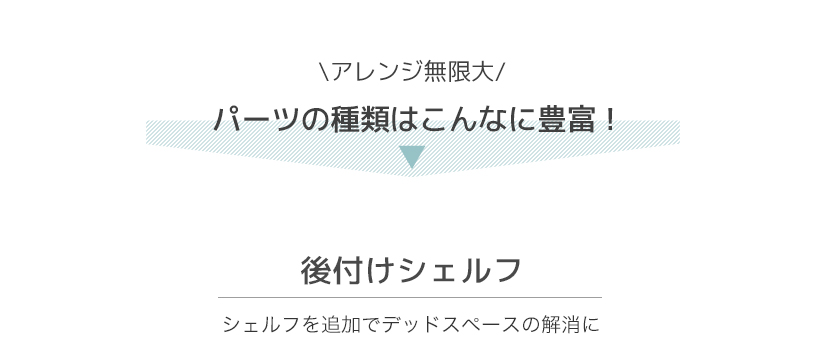 \アレンジ無限大/

パーツの種類はこんなに豊富！

後付けシェルフ

シェルフを追加でデッドスペースの解消に